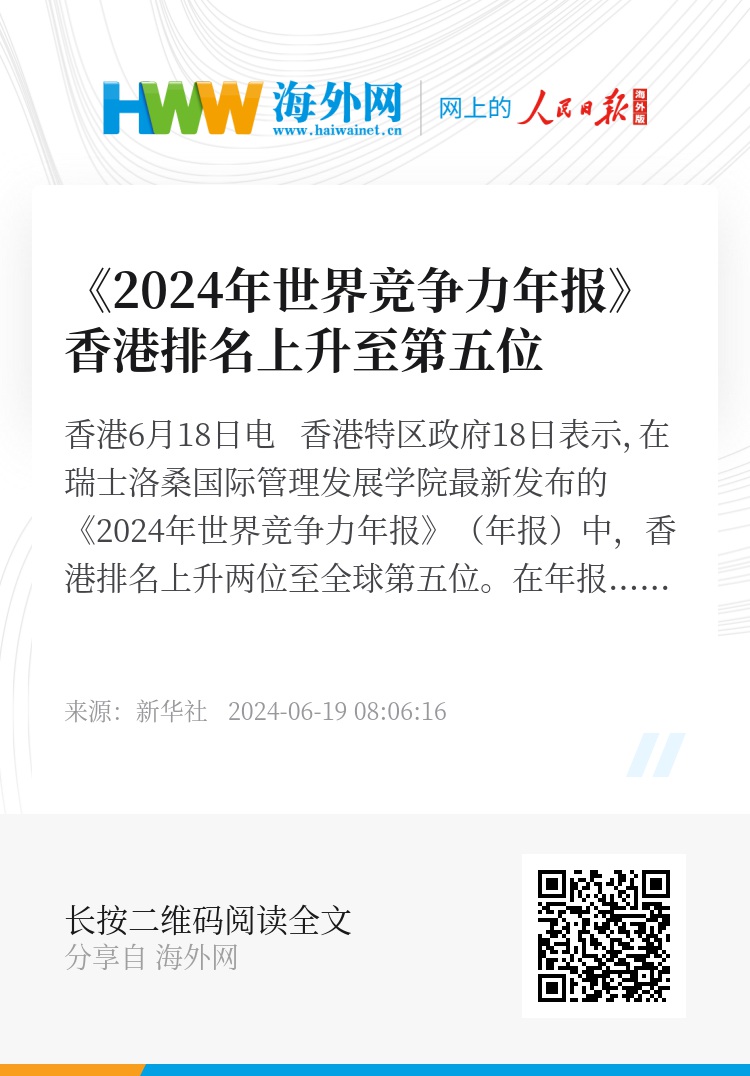 HWW 海外网
www.haiwainet.cn
网上的 人民日报 海外版

《2024年世界竞争力年报》香港排名上升至第五位

香港6月18日电　香港特区政府18日表示, 在瑞士洛桑国际管理发展学院最新发布的《2024年世界竞争力年报》（年报）中，香港排名上升两位至全球第五位。在年报……

来源：新华社　2024-06-19 08:06:16

长按二维码阅读全文
分享自 海外网